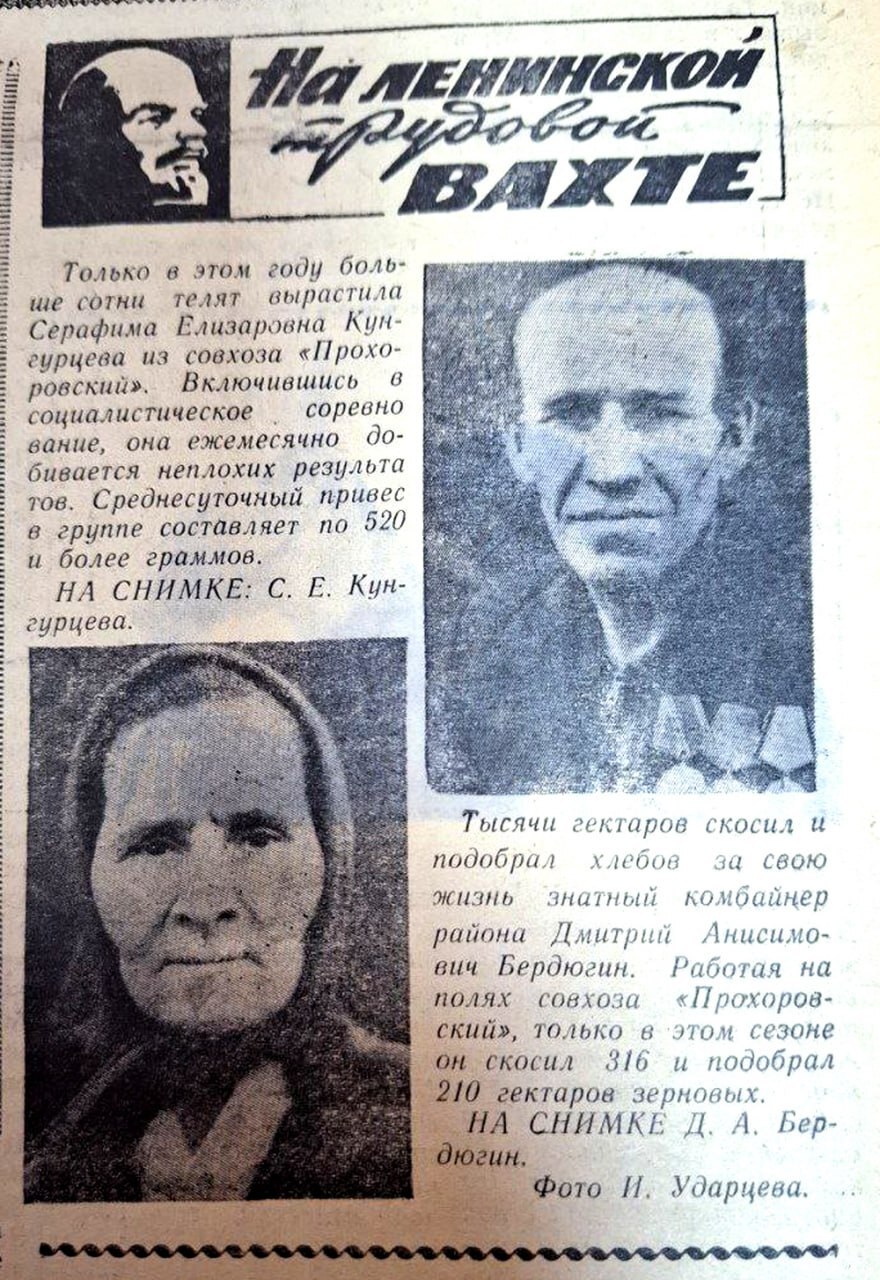 На ленинской трудовой ВАХТЕ

Только в этом году больше сотни телят вырастила Серафима Елизаровна Кунгурцева из совхоза «Прохоровский». Включившись в социалистическое соревно вание, она ежемесячно добивается неплохих результа тов. Среднесуточный привес в группе составляет по 520 и более граммов.

НА СНИМКЕ: С. Е. Кунгурцева.

Тысячи гектаров скосил и подобрал хлебов за свою жизнь знатный комбайнер района Дмитрий Анисимович Бердюгин. Работая на полях совхоза «Прохоровский», только в этом сезоне он скосил 316 и подобрал 210 гектаров зерновых.

НА СНИМКЕ Д. А. Бердюгин.

Фото И. Ударцева.